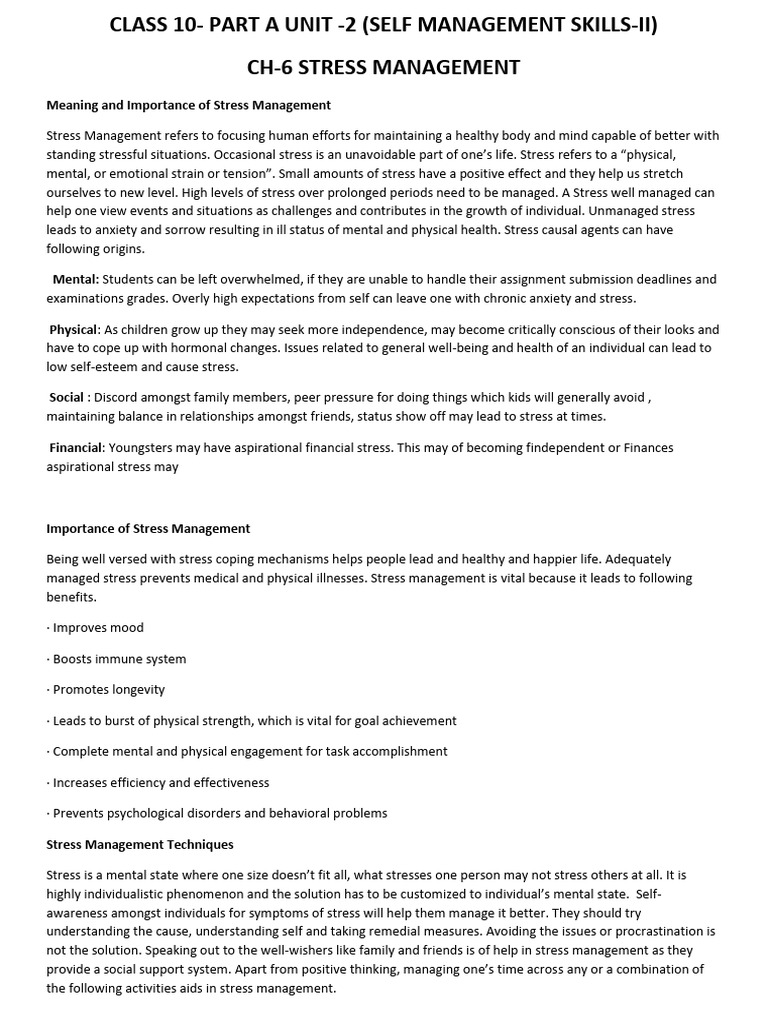 CLASS 10- PART A UNIT -2 (SELF MANAGEMENT SKILLS-II)

CH-6 STRESS MANAGEMENT

Meaning and Importance of Stress Management

Stress Management refers to focusing human efforts for maintaining a healthy body and mind capable of better with standing stressful situations. Occasional stress is an unavoidable part of one's life. Stress refers to a "physical, mental, or emotional strain or tension". Small amounts of stress have a positive effect and they help us stretch ourselves to new level. High levels of stress over prolonged periods need to be managed. A Stress well managed can help one view events and situations as challenges and contributes in the growth of individual. Unmanaged stress leads to anxiety and sorrow resulting in ill status of mental and physical health. Stress causal agents can have following origins.

Mental: Students can be left overwhelmed, if they are unable to handle their assignment submission deadlines and examinations grades. Overly high expectations from self can leave one with chronic anxiety and stress.

Physical: As children grow up they may seek more independence, may become critically conscious of their looks and have to cope up with hormonal changes. Issues related to general well-being and health of an individual can lead to low self-esteem and cause stress.

Social : Discord amongst family members, peer pressure for doing things which kids will generally avoid , maintaining balance in relationships amongst friends, status show off may lead to stress at times.

Financial: Youngsters may have aspirational financial stress. This may of becoming findependent or Finances aspirational stress may

Importance of Stress Management

Being well versed with stress coping mechanisms helps people lead and healthy and happier life. Adequately managed stress prevents medical and physical illnesses. Stress management is vital because it leads to following benefits.

· Improves mood

· Boosts immune system

· Promotes longevity

· Leads to burst of physical strength, which is vital for goal achievement

· Complete mental and physical engagement for task accomplishment

· Increases efficiency and effectiveness

· Prevents psychological disorders and behavioral problems

Stress Management Techniques

Stress is a mental state where one size doesn't fit all, what stresses one person may not stress others at all. It is highly individualistic phenomenon and the solution has to be customized to individual's mental state. Self-awareness amongst individuals for symptoms of stress will help them manage it better. They should try understanding the cause, understanding self and taking remedial measures. Avoiding the issues or procrastination is not the solution. Speaking out to the well-wishers like family and friends is of help in stress management as they provide a social support system. Apart from positive thinking, managing one's time across any or a combination of the following activities aids in stress management.